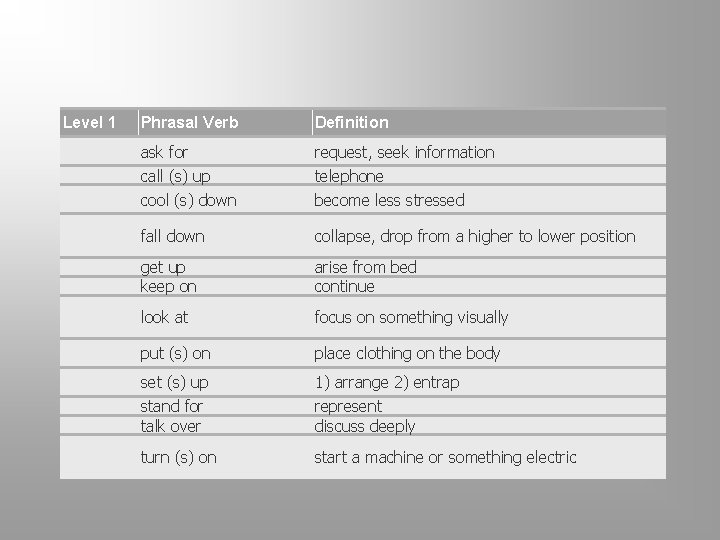 | Level 1 | Phrasal Verb | Definition |
|---|---|---|
| | ask for | request, seek information |
| | call (s) up | telephone |
| | cool (s) down | become less stressed |
| | fall down | collapse, drop from a higher to lower position |
| | get up | arise from bed |
| | keep on | continue |
| | look at | focus on something visually |
| | put (s) on | place clothing on the body |
| | set (s) up | 1) arrange 2) entrap |
| | stand for | represent |
| | talk over | discuss deeply |
| | turn (s) on | start a machine or something electric |